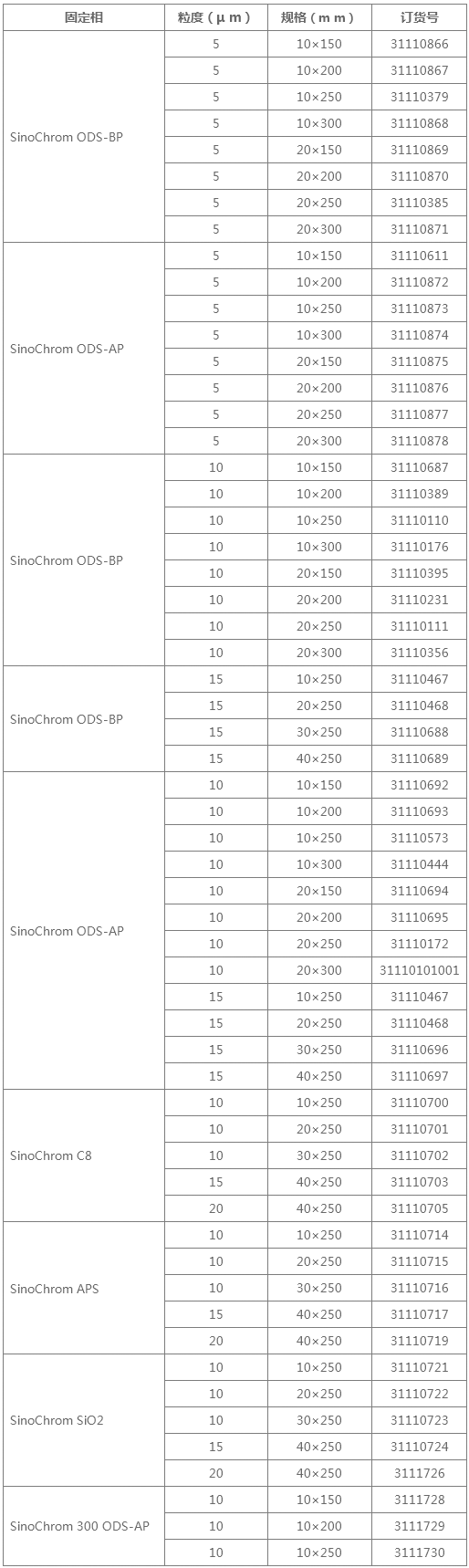 | 固定相 | 粒度（μｍ） | 规格（ｍｍ） | 订货号 |
|---|---|---|---|
| SinoChrom ODS-BP | 5 | 10×150 | 31110866 |
| | 5 | 10×200 | 31110867 |
| | 5 | 10×250 | 31110379 |
| | 5 | 10×300 | 31110868 |
| | 5 | 20×150 | 31110869 |
| | 5 | 20×200 | 31110870 |
| | 5 | 20×250 | 31110385 |
| | 5 | 20×300 | 31110871 |
| SinoChrom ODS-AP | 5 | 10×150 | 31110611 |
| | 5 | 10×200 | 31110872 |
| | 5 | 10×250 | 31110873 |
| | 5 | 10×300 | 31110874 |
| | 5 | 20×150 | 31110875 |
| | 5 | 20×200 | 31110876 |
| | 5 | 20×250 | 31110877 |
| | 5 | 20×300 | 31110878 |
| SinoChrom ODS-BP | 10 | 10×150 | 31110687 |
| | 10 | 10×200 | 31110389 |
| | 10 | 10×250 | 31110110 |
| | 10 | 10×300 | 31110176 |
| | 10 | 20×150 | 31110395 |
| | 10 | 20×200 | 31110231 |
| | 10 | 20×250 | 31110111 |
| | 10 | 20×300 | 31110356 |
| SinoChrom ODS-BP | 15 | 10×250 | 31110467 |
| | 15 | 20×250 | 31110468 |
| | 15 | 30×250 | 31110688 |
| | 15 | 40×250 | 31110689 |
| SinoChrom ODS-AP | 10 | 10×150 | 31110692 |
| | 10 | 10×200 | 31110693 |
| | 10 | 10×250 | 31110573 |
| | 10 | 10×300 | 31110444 |
| | 10 | 20×150 | 31110694 |
| | 10 | 20×200 | 31110695 |
| | 10 | 20×250 | 31110172 |
| | 10 | 20×300 | 31110101001 |
| | 15 | 10×250 | 31110467 |
| | 15 | 20×250 | 31110468 |
| | 15 | 30×250 | 31110696 |
| | 15 | 40×250 | 31110697 |
| SinoChrom C8 | 10 | 10×250 | 31110700 |
| | 10 | 20×250 | 31110701 |
| | 10 | 30×250 | 31110702 |
| | 15 | 40×250 | 31110703 |
| | 20 | 40×250 | 31110705 |
| SinoChrom APS | 10 | 10×250 | 31110714 |
| | 10 | 20×250 | 31110715 |
| | 10 | 30×250 | 31110716 |
| | 15 | 40×250 | 31110717 |
| | 20 | 40×250 | 31110719 |
| SinoChrom SiO2 | 10 | 10×250 | 31110721 |
| | 10 | 20×250 | 31110722 |
| | 10 | 30×250 | 31110723 |
| | 15 | 40×250 | 31110724 |
| | 20 | 40×250 | 3111726 |
| SinoChrom 300 ODS-AP | 10 | 10×150 | 3111728 |
| | 10 | 10×200 | 3111729 |
| | 10 | 10×250 | 3111730 |